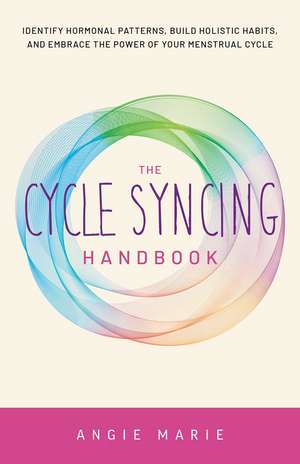 IDENTIFY HORMONAL PATTERNS, BUILD HOLISTIC HABITS, AND EMBRACE THE POWER OF YOUR MENSTRUAL CYCLE

THE
CYCLE SYNCING
HANDBOOK

ANGIE MARIE